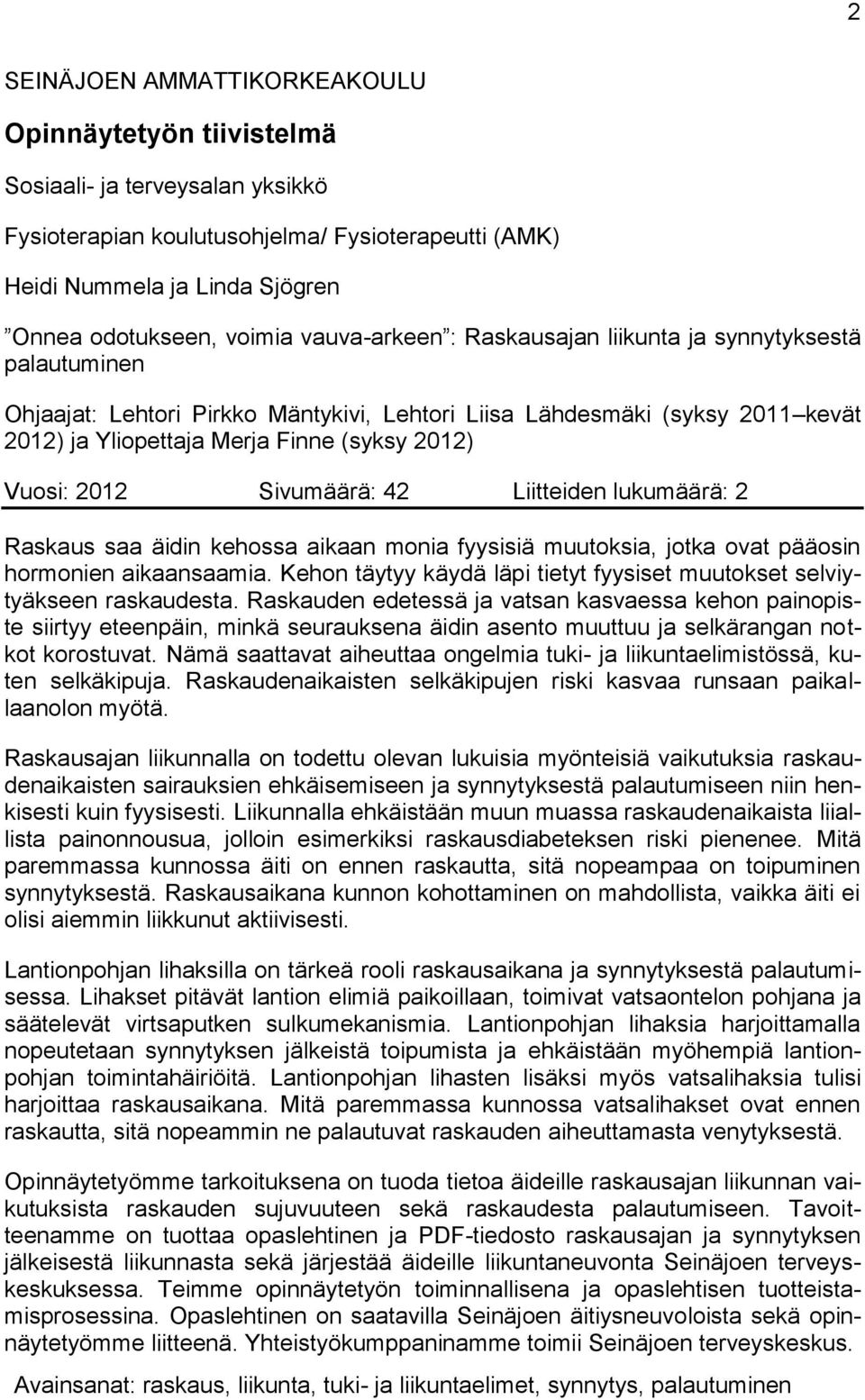 2

SEINÄJOEN AMMATTIKORKEAKOULU

Opinnäytetyön tiivistelmä

Sosiaali- ja terveysalan yksikkö

Fysioterapian koulutusohjelma/ Fysioterapeutti (AMK)

Heidi Nummela ja Linda Sjögren

”Onnea odotukseen, voimia vauva-arkeen”: Raskausajan liikunta ja synnytyksestä palautuminen

Ohjaajat: Lehtori Pirkko Mäntykivi, Lehtori Liisa Lähdesmäki (syksy 2011–kevät 2012) ja Yliopettaja Merja Finne (syksy 2012)

Vuosi: 2012 Sivumäärä: 42 Liitteiden lukumäärä: 2

Raskaus saa äidin kehossa aikaan monia fyysisiä muutoksia, jotka ovat pääosin hormonien aikaansaamia. Kehon täytyy käydä läpi tietyt fyysiset muutokset selviytyäkseen raskaudesta. Raskauden edetessä ja vatsan kasvaessa kehon painopiste siirtyy eteenpäin, minkä seurauksena äidin asento muuttuu ja selkärangan notkot korostuvat. Nämä saattavat aiheuttaa ongelmia tuki- ja liikuntaelimistössä, kuten selkäkipuja. Raskaudenaikaisten selkäkipujen riski kasvaa runsaan paikallaanolon myötä.

Raskausajan liikunnalla on todettu olevan lukuisia myönteisiä vaikutuksia raskaudenaikaisten sairauksien ehkäisemiseen ja synnytyksestä palautumiseen niin henkisesti kuin fyysisesti. Liikunnalla ehkäistään muun muassa raskaudenaikaista liiallista painonnousua, jolloin esimerkiksi raskausdiabeteksen riski pienenee. Mitä paremmassa kunnossa äiti on ennen raskautta, sitä nopeampaa on toipuminen synnytyksestä. Raskausaikana kunnon kohottaminen on mahdollista, vaikka äiti ei olisi aiemmin liikkunut aktiivisesti.

Lantionpohjan lihaksilla on tärkeä rooli raskausaikana ja synnytyksestä palautumisessa. Lihakset pitävät lantion elimiä paikoillaan, toimivat vatsaontelon pohjana ja säätelevät virtsaputken sulkumekanismia. Lantionpohjan lihaksia harjoittamalla nopeutetaan synnytyksen jälkeistä toipumista ja ehkäistään myöhempiä lantionpohjan toimintahäiriöitä. Lantionpohjan lihasten lisäksi myös vatsalihaksia tulisi harjoittaa raskausaikana. Mitä paremmassa kunnossa vatsalihakset ovat ennen raskautta, sitä nopeammin ne palautuvat raskauden aiheuttamasta venytyksestä.

Opinnäytetyömme tarkoituksena on tuoda tietoa äideille raskausajan liikunnan vaikutuksista raskauden sujuvuuteen sekä raskaudesta palautumiseen. Tavoitteenamme on tuottaa opaslehtinen ja PDF-tiedosto raskausajan ja synnytyksen jälkeisestä liikunnasta sekä järjestää äideille liikuntaneuvonta Seinäjoen terveyskeskuksessa. Teimme opinnäytetyön toiminnallisena ja opaslehtisen tuotteistamisprosessina. Opaslehtinen on saatavilla Seinäjoen äitiysneuvoloista sekä opinnäytetyömme liitteenä. Yhteistyökumppaninamme toimii Seinäjoen terveyskeskus.

Avainsanat: raskaus, liikunta, tuki- ja liikuntaelimet, synnytys, palautuminen